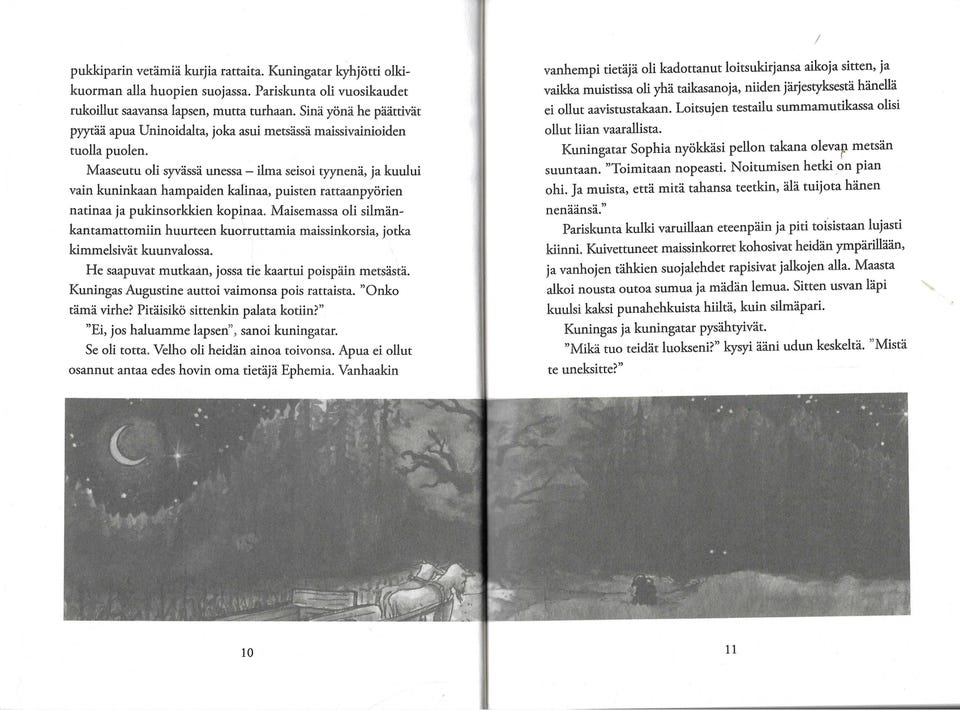 pukkiparin vetämiä kurjia rattaita. Kuningatar kyhjötti olkikuorman alla huopien suojassa. Pariskunta oli vuosikaudet rukoillut saavansa lapsen, mutta turhaan. Sinä yönä he päättivät pyytää apua Uninoidalta, joka asui metsässä maissivainioiden tuolla puolen.

Maaseutu oli syvässä unessa – ilma seisoi tyynenä, ja kuului vain kuninkaan hampaiden kalinaa, puisten rattaanpyörien natinaa ja pukinsorkkien kopinaa. Maisemassa oli silmänkantamattomiin huurteen kuorruttamia maissinkorsia, jotka kimmelsivät kuunvalossa.

He saapuvat mutkaan, jossa tie kaartui poispäin metsästä. Kuningas Augustine auttoi vaimonsa pois rattaista. "Onko tämä virhe? Pitäisikö sittenkin palata kotiin?"

"Ei, jos haluamme lapsen", sanoi kuningatar.

Se oli totta. Velho oli heidän ainoa toivonsa. Apua ei ollut osannut antaa edes hovin oma tietäjä Ephemia. Vanhaakin

10

vanhempi tietäjä oli kadottanut loitsukirjansa aikoja sitten, ja vaikka muistissa oli yhä taikasanoja, niiden järjestyksestä hänellä ei ollut aavistustakaan. Loitsujen testailu summamutikassa olisi ollut liian vaarallista.

Kuningatar Sophia nyökkäsi pellon takana olevan metsän suuntaan. "Toimitaan nopeasti. Noitumisen hetki on pian ohi. Ja muista, että mitä tahansa teetkin, älä tuijota hänen nenäänsä."

Pariskunta kulki varuillaan eteenpäin ja piti toisistaan lujasti kiinni. Kuivettuneet maissinkorret kohosivat heidän ympärillään, ja vanhojen tähkien suojalehdet rapisivat jalkojen alla. Maasta alkoi nousta outoa sumua ja mädän lemua. Sitten usvan läpi kuulsi kaksi punahehkuista hiiltä, kuin silmäpari.

Kuningas ja kuningatar pysähtyivät.

"Mikä tuo teidät luokseni?" kysyi ääni udun keskeltä. "Mistä te uneksitte?"

11